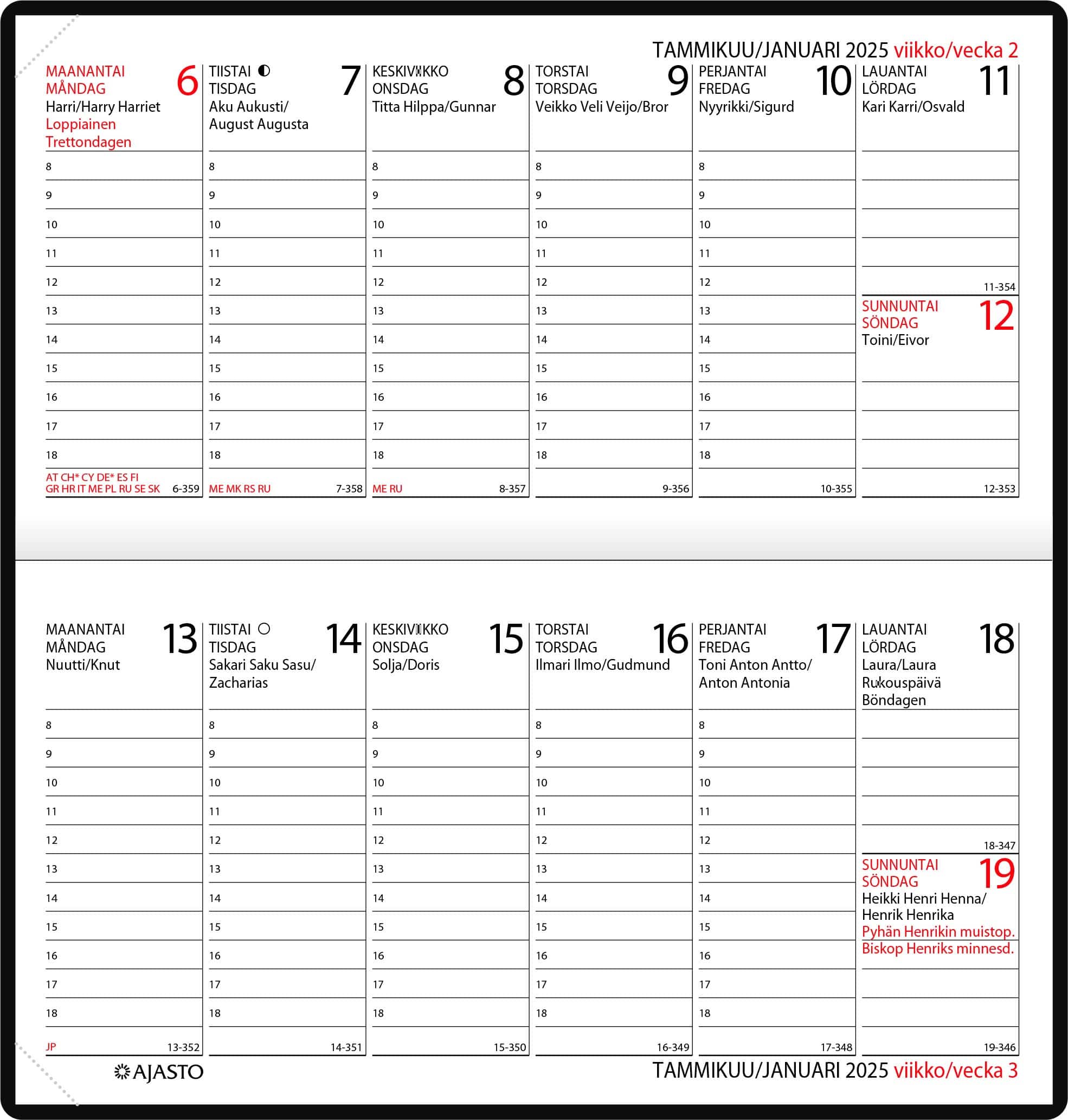 TAMMIKUU/JANUARI 2025 viikko/vecka 2

MAANANTAI MÅNDAG 6
Harri/Harry Harriet
Loppiainen
Trettondagen
8
9
10
11
12
13
14
15
16
17
18
AT CH* CY DE* ES FI GR HR IT ME PL RU SE SK 6-359

TIISTAI TISDAG 7
Aku Aukusti/ August Augusta
8
9
10
11
12
13
14
15
16
17
18
ME MK RS RU 7-358

KESKIVIIKKO ONSDAG 8
Titta Hilppa/Gunnar
8
9
10
11
12
13
14
15
16
17
18
ME RU 8-357

TORSTAI TORSDAG 9
Veikko Veli Veijo/Bror
8
9
10
11
12
13
14
15
16
17
18
9-356

PERJANTAI FREDAG 10
Nyyrikki/Sigurd
8
9
10
11
12
13
14
15
16
17
18
10-355

LAUANTAI LÖRDAG 11
Kari Karri/Osvald
11-354

SUNNUNTAI SÖNDAG 12
Toini/Eivor
12-353

MAANANTAI MÅNDAG 13
Nuutti/Knut
8
9
10
11
12
13
14
15
16
17
18
JP 13-352

TIISTAI TISDAG 14
Sakari Saku Sasu/ Zacharias
8
9
10
11
12
13
14
15
16
17
18
14-351

KESKIVIIKKO ONSDAG 15
Solja/Doris
8
9
10
11
12
13
14
15
16
17
18
15-350

TORSTAI TORSDAG 16
Ilmari Ilmo/Gudmund
8
9
10
11
12
13
14
15
16
17
18
16-349

PERJANTAI FREDAG 17
Toni Anton Antto/ Anton Antonia
8
9
10
11
12
13
14
15
16
17
18
17-348

LAUANTAI LÖRDAG 18
Laura/Laura
Rukouspäivä
Böndagen
18-347

SUNNUNTAI SÖNDAG 19
Heikki Henri Henna/ Henrik Henrika
Pyhän Henrikin muistop.
Biskop Henriks minnesd.
19-346

AJASTO
TAMMIKUU/JANUARI 2025 viikko/vecka 3